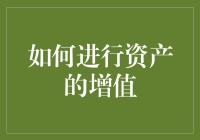 如何进行资产的增值